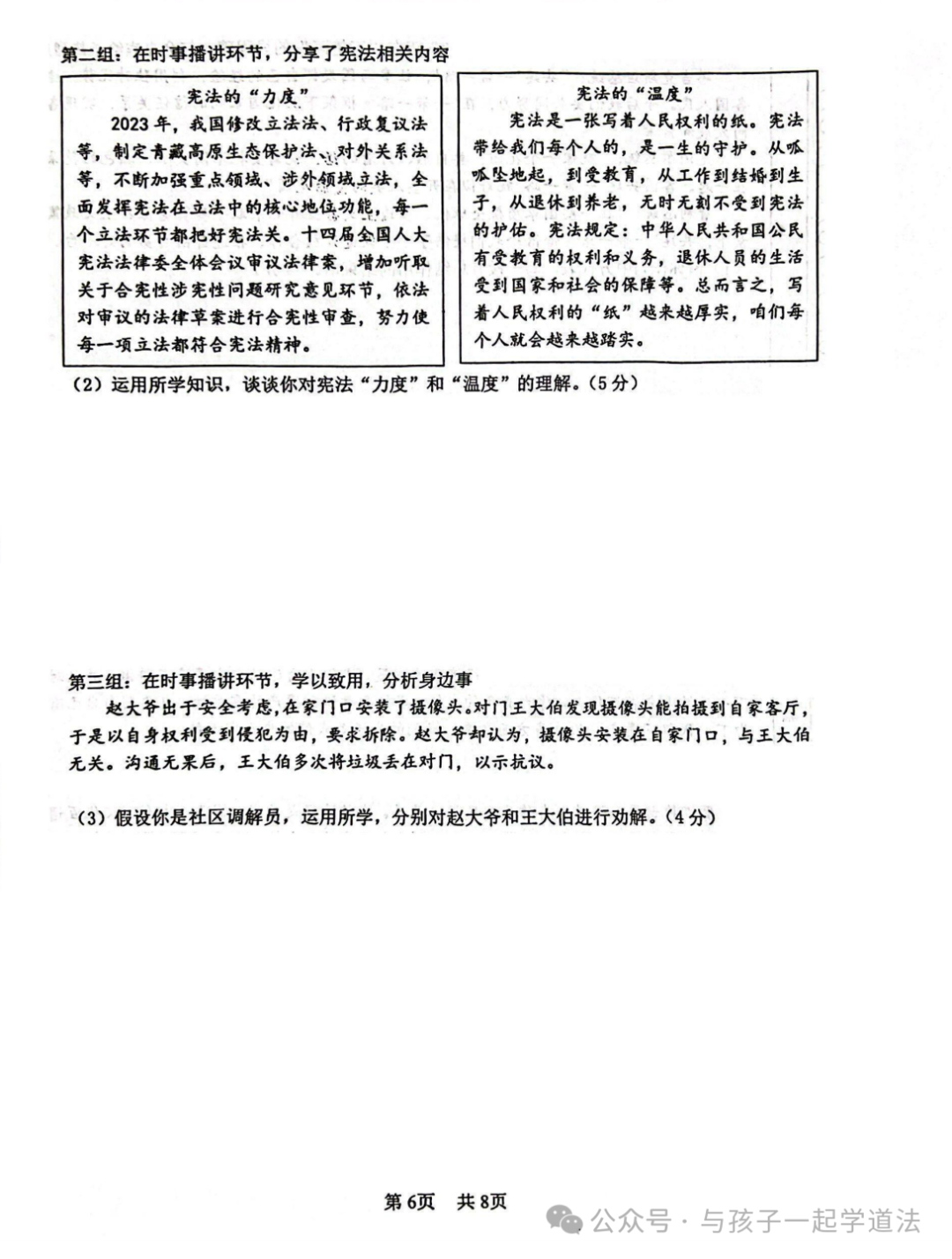 第二组：在时事播讲环节，分享了宪法相关内容

宪法的“力度”
2023年，我国修改立法法、行政复议法等，制定青藏高原生态保护法、对外关系法等，不断加强重点领域、涉外领域立法，全面发挥宪法在立法中的核心地位功能，每一个立法环节都把好宪法关。十四届全国人大宪法法律委全体会议审议法律案，增加听取关于合宪性涉宪性问题研究意见环节，依法对审议的法律草案进行合宪性审查，努力使每一项立法都符合宪法精神。

宪法的“温度”
宪法是一张写着人民权利的纸。宪法带给我们每个人的，是一生的守护。从呱呱坠地起，到受教育，从工作到结婚到生子，从退休到养老，无时无刻不受到宪法的护佑。宪法规定：中华人民共和国公民有受教育的权利和义务，退休人员的生活受到国家和社会的保障等。总而言之，写着人民权利的“纸”越来越厚实，咱们每个人就会越来越踏实。

（2）运用所学知识，谈谈你对宪法“力度”和“温度”的理解。（5分）

第三组：在时事播讲环节，学以致用，分析身边事
赵大爷出于安全考虑，在家门口安装了摄像头。对门王大伯发现摄像头能拍摄到自家客厅，于是以自身权利受到侵犯为由，要求拆除。赵大爷却认为，摄像头安装在自家门口，与王大伯无关。沟通无果后，王大伯多次将垃圾丢在对门，以示抗议。

（3）假设你是社区调解员，运用所学，分别对赵大爷和王大伯进行劝解。（4分）

第6页　共8页

公众号 · 与孩子一起学道法